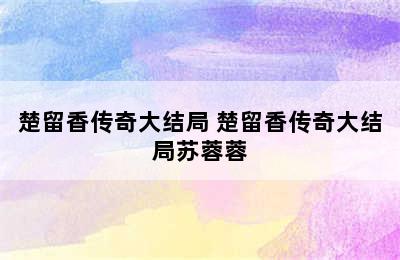 楚留香传奇大结局 楚留香传奇大结局苏蓉蓉